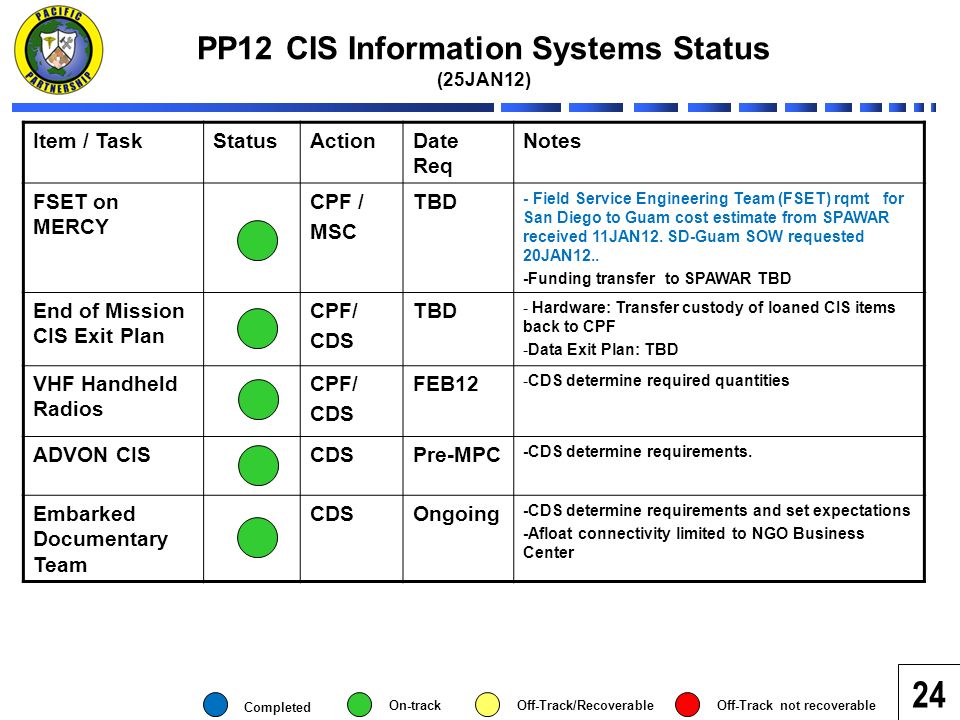 PACIFIC PARTNERSHIP

PP12 CIS Information Systems Status
(25JAN12)

| Item / Task | Status | Action | Date Req | Notes |
|---|---|---|---|---|
| FSET on MERCY | | CPF / MSC | TBD | - Field Service Engineering Team (FSET) rqmt for San Diego to Guam cost estimate from SPAWAR received 11JAN12. SD-Guam SOW requested 20JAN12.. -Funding transfer to SPAWAR TBD |
| End of Mission CIS Exit Plan | | CPF/ CDS | TBD | - Hardware: Transfer custody of loaned CIS items back to CPF -Data Exit Plan: TBD |
| VHF Handheld Radios | | CPF/ CDS | FEB12 | -CDS determine required quantities |
| ADVON CIS | | CDS | Pre-MPC | -CDS determine requirements. |
| Embarked Documentary Team | | CDS | Ongoing | -CDS determine requirements and set expectations -Afloat connectivity limited to NGO Business Center |

Completed On-track Off-Track/Recoverable Off-Track not recoverable

24